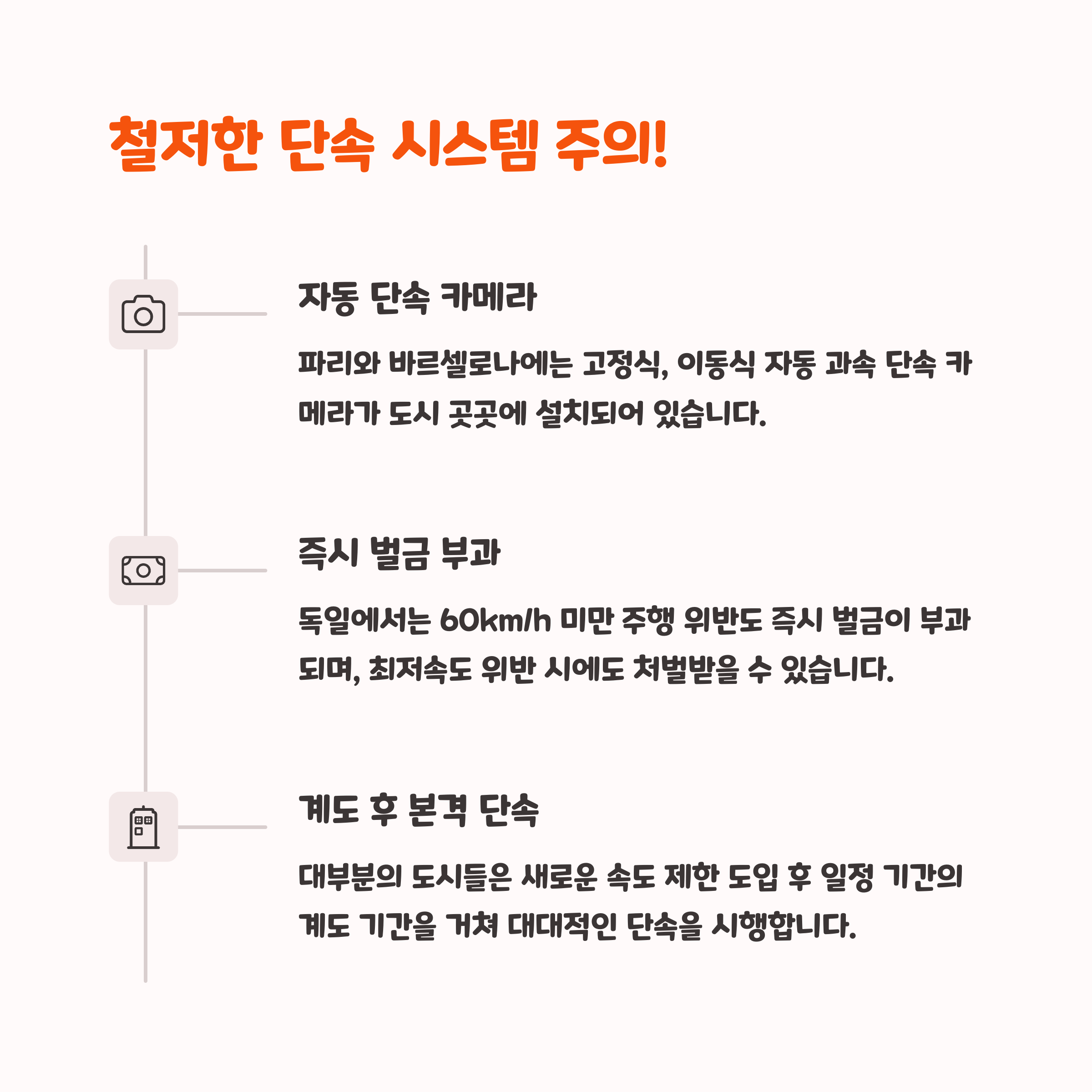 철저한 단속 시스템 주의!

자동 단속 카메라

파리와 바르셀로나에는 고정식, 이동식 자동 과속 단속 카메라가 도시 곳곳에 설치되어 있습니다.

즉시 벌금 부과

독일에서는 60km/h 미만 주행 위반도 즉시 벌금이 부과되며, 최저속도 위반 시에도 처벌받을 수 있습니다.

계도 후 본격 단속

대부분의 도시들은 새로운 속도 제한 도입 후 일정 기간의 계도 기간을 거쳐 대대적인 단속을 시행합니다.